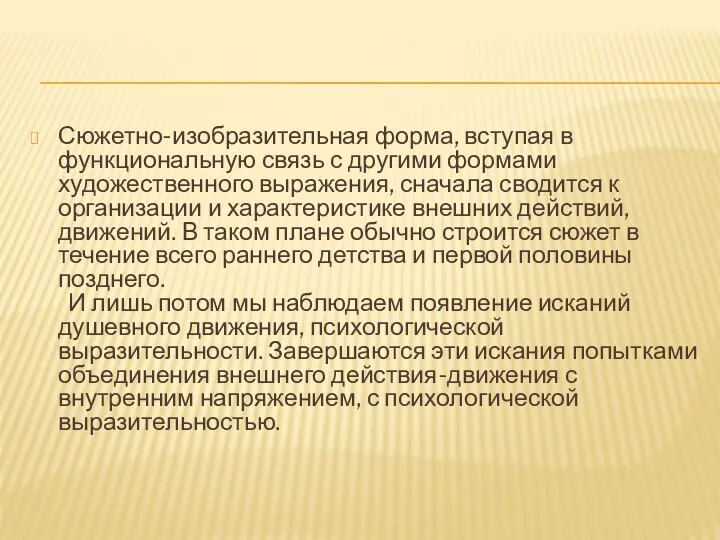 Сюжетно-изобразительная форма, вступая в функциональную связь с другими формами художественного выражения, сначала сводится к организации и характеристике внешних действий, движений. В таком плане обычно строится сюжет в течение всего раннего детства и первой половины позднего.

И лишь потом мы наблюдаем появление исканий душевного движения, психологической выразительности. Завершаются эти искания попытками объединения внешнего действия-движения с внутренним напряжением, с психологической выразительностью.